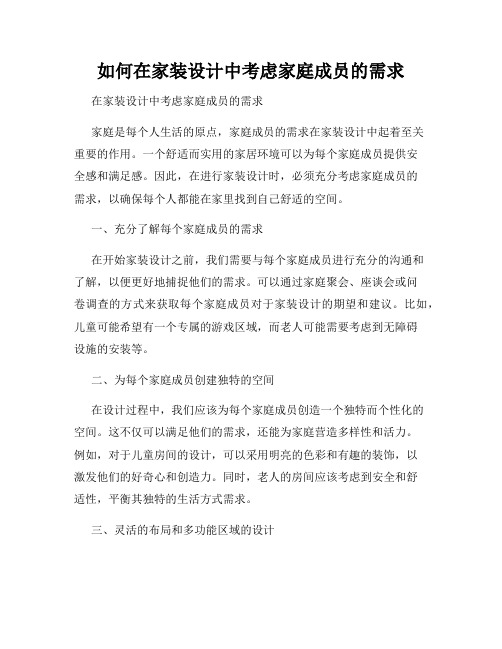 如何在家装设计中考虑家庭成员的需求

在家装设计中考虑家庭成员的需求

家庭是每个人生活的原点，家庭成员的需求在家装设计中起着至关重要的作用。一个舒适而实用的家居环境可以为每个家庭成员提供安全感和满足感。因此，在进行家装设计时，必须充分考虑家庭成员的需求，以确保每个人都能在家里找到自己舒适的空间。

一、充分了解每个家庭成员的需求

在开始家装设计之前，我们需要与每个家庭成员进行充分的沟通和了解，以便更好地捕捉他们的需求。可以通过家庭聚会、座谈会或问卷调查的方式来获取每个家庭成员对于家装设计的期望和建议。比如，儿童可能希望有一个专属的游戏区域，而老人可能需要考虑到无障碍设施的安装等。

二、为每个家庭成员创建独特的空间

在设计过程中，我们应该为每个家庭成员创造一个独特而个性化的空间。这不仅可以满足他们的需求，还能为家庭营造多样性和活力。例如，对于儿童房间的设计，可以采用明亮的色彩和有趣的装饰，以激发他们的好奇心和创造力。同时，老人的房间应该考虑到安全和舒适性，平衡其独特的生活方式需求。

三、灵活的布局和多功能区域的设计